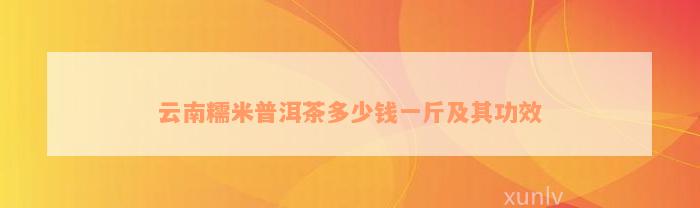 云南糯米普洱茶多少钱一斤及其功效

xunlv